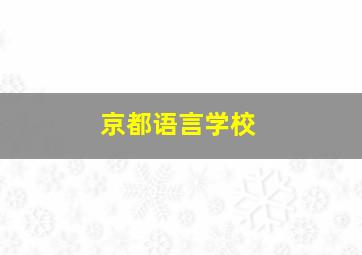 京都语言学校